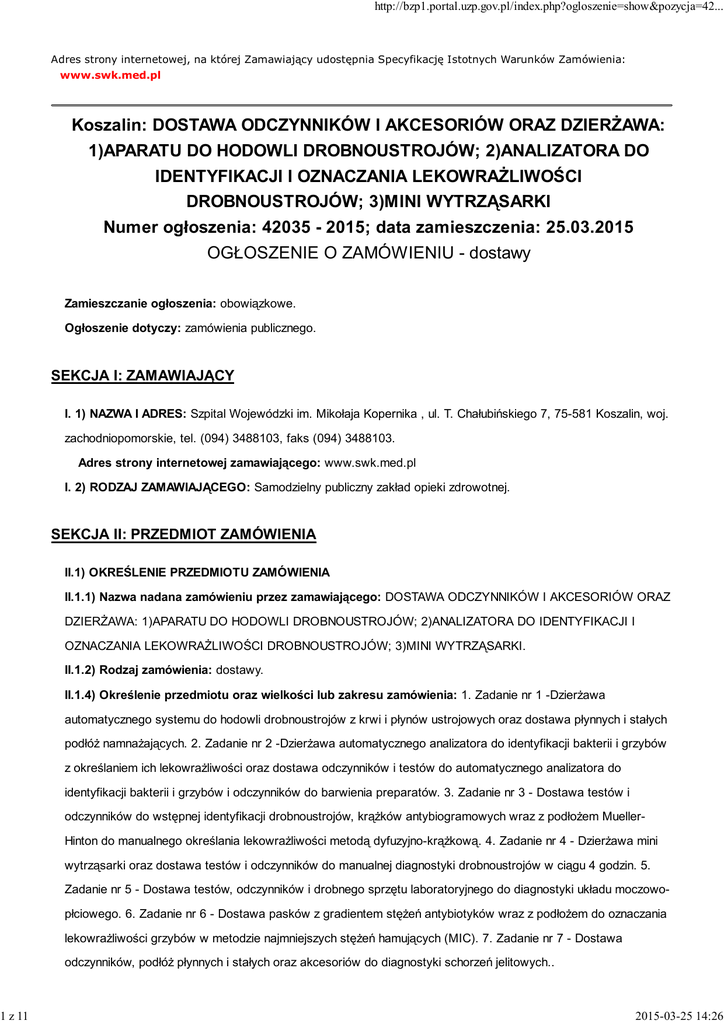 http://bzp1.portal.uzp.gov.pl/index.php?ogloszenie=show&pozycja=42...

Adres strony internetowej, na której Zamawiający udostępnia Specyfikację Istotnych Warunków Zamówienia:
www.swk.med.pl

Koszalin: DOSTAWA ODCZYNNIKÓW I AKCESORIÓW ORAZ DZIERŻAWA: 1)APARATU DO HODOWLI DROBNOUSTROJÓW; 2)ANALIZATORA DO IDENTYFIKACJI I OZNACZANIA LEKOWRAŻLIWOŚCI DROBNOUSTROJÓW; 3)MINI WYTRZĄSARKI
Numer ogłoszenia: 42035 - 2015; data zamieszczenia: 25.03.2015
OGŁOSZENIE O ZAMÓWIENIU - dostawy

Zamieszczanie ogłoszenia: obowiązkowe.

Ogłoszenie dotyczy: zamówienia publicznego.

SEKCJA I: ZAMAWIAJĄCY

I. 1) NAZWA I ADRES: Szpital Wojewódzki im. Mikołaja Kopernika , ul. T. Chałubińskiego 7, 75-581 Koszalin, woj. zachodniopomorskie, tel. (094) 3488103, faks (094) 3488103.

Adres strony internetowej zamawiającego: www.swk.med.pl

I. 2) RODZAJ ZAMAWIAJĄCEGO: Samodzielny publiczny zakład opieki zdrowotnej.

SEKCJA II: PRZEDMIOT ZAMÓWIENIA

II.1) OKREŚLENIE PRZEDMIOTU ZAMÓWIENIA

II.1.1) Nazwa nadana zamówieniu przez zamawiającego: DOSTAWA ODCZYNNIKÓW I AKCESORIÓW ORAZ DZIERŻAWA: 1)APARATU DO HODOWLI DROBNOUSTROJÓW; 2)ANALIZATORA DO IDENTYFIKACJI I OZNACZANIA LEKOWRAŻLIWOŚCI DROBNOUSTROJÓW; 3)MINI WYTRZĄSARKI.

II.1.2) Rodzaj zamówienia: dostawy.

II.1.4) Określenie przedmiotu oraz wielkości lub zakresu zamówienia: 1. Zadanie nr 1 -Dzierżawa automatycznego systemu do hodowli drobnoustrojów z krwi i płynów ustrojowych oraz dostawa płynnych i stałych podłóż namnażających. 2. Zadanie nr 2 -Dzierżawa automatycznego analizatora do identyfikacji bakterii i grzybów z określaniem ich lekowrażliwości oraz dostawa odczynników i testów do automatycznego analizatora do identyfikacji bakterii i grzybów i odczynników do barwienia preparatów. 3. Zadanie nr 3 - Dostawa testów i odczynników do wstępnej identyfikacji drobnoustrojów, krążków antybiogramowych wraz z podłożem Mueller-Hinton do manualnego określania lekowrażliwości metodą dyfuzyjno-krążkową. 4. Zadanie nr 4 - Dzierżawa mini wytrząsarki oraz dostawa testów i odczynników do manualnej diagnostyki drobnoustrojów w ciągu 4 godzin. 5. Zadanie nr 5 - Dostawa testów, odczynników i drobnego sprzętu laboratoryjnego do diagnostyki układu moczowo-płciowego. 6. Zadanie nr 6 - Dostawa pasków z gradientem stężeń antybiotyków wraz z podłożem do oznaczania lekowrażliwości grzybów w metodzie najmniejszych stężeń hamujących (MIC). 7. Zadanie nr 7 - Dostawa odczynników, podłóż płynnych i stałych oraz akcesoriów do diagnostyki schorzeń jelitowych..

1 z 11

2015-03-25 14:26